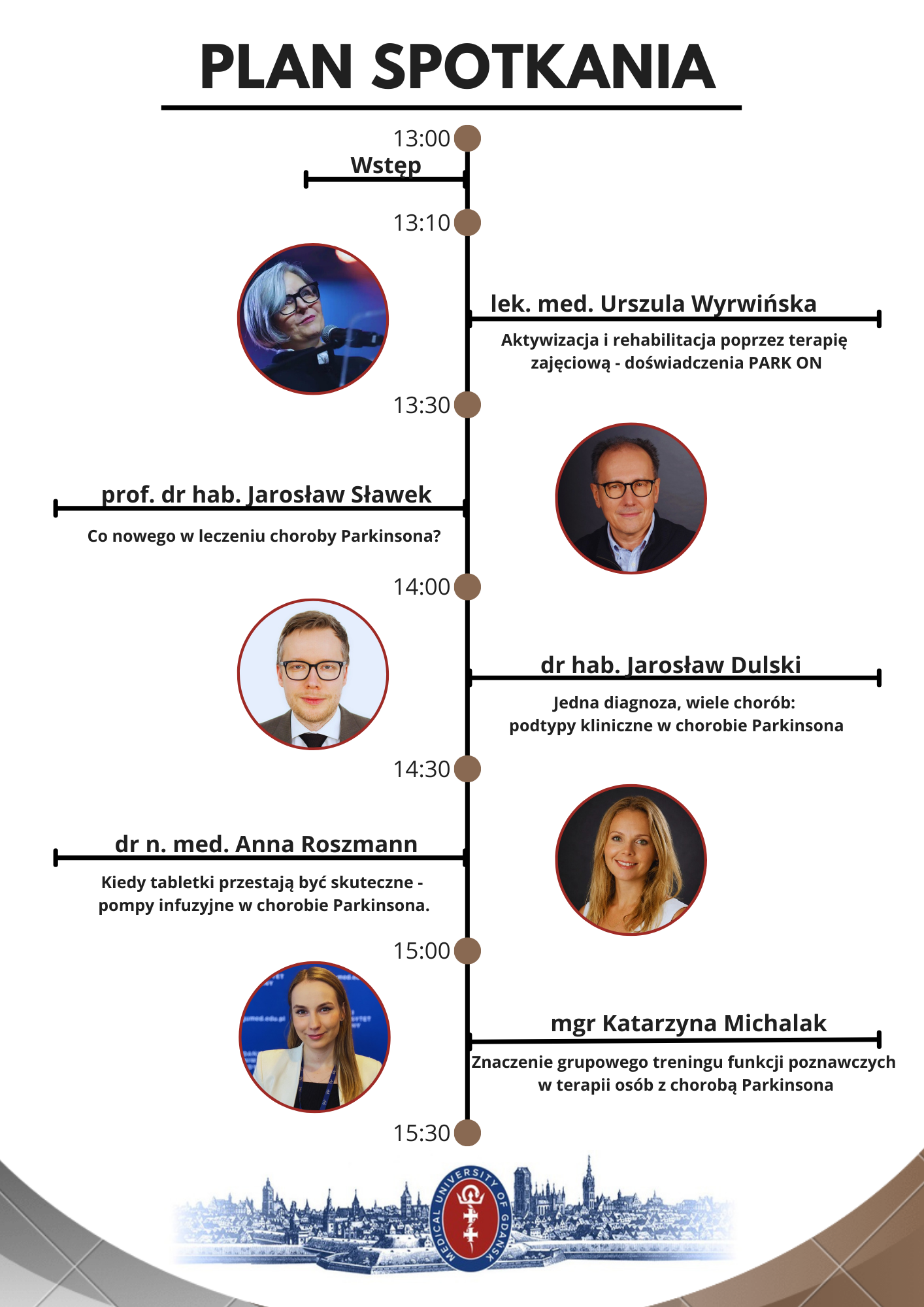 PLAN SPOTKANIA

13:00

Wstęp

13:10

lek. med. Urszula Wyrwińska

Aktywizacja i rehabilitacja poprzez terapię zajęciową - doświadczenia PARK ON

13:30

prof. dr hab. Jarosław Sławek

Co nowego w leczeniu choroby Parkinsona?

14:00

dr hab. Jarosław Dulski

Jedna diagnoza, wiele chorób:
podtypy kliniczne w chorobie Parkinsona

14:30

dr n. med. Anna Roszmann

Kiedy tabletki przestają być skuteczne - pompy infuzyjne w chorobie Parkinsona.

15:00

mgr Katarzyna Michalak

Znaczenie grupowego treningu funkcji poznawczych w terapii osób z chorobą Parkinsona

15:30

MEDICAL UNIVERSITY OF GDAŃSK